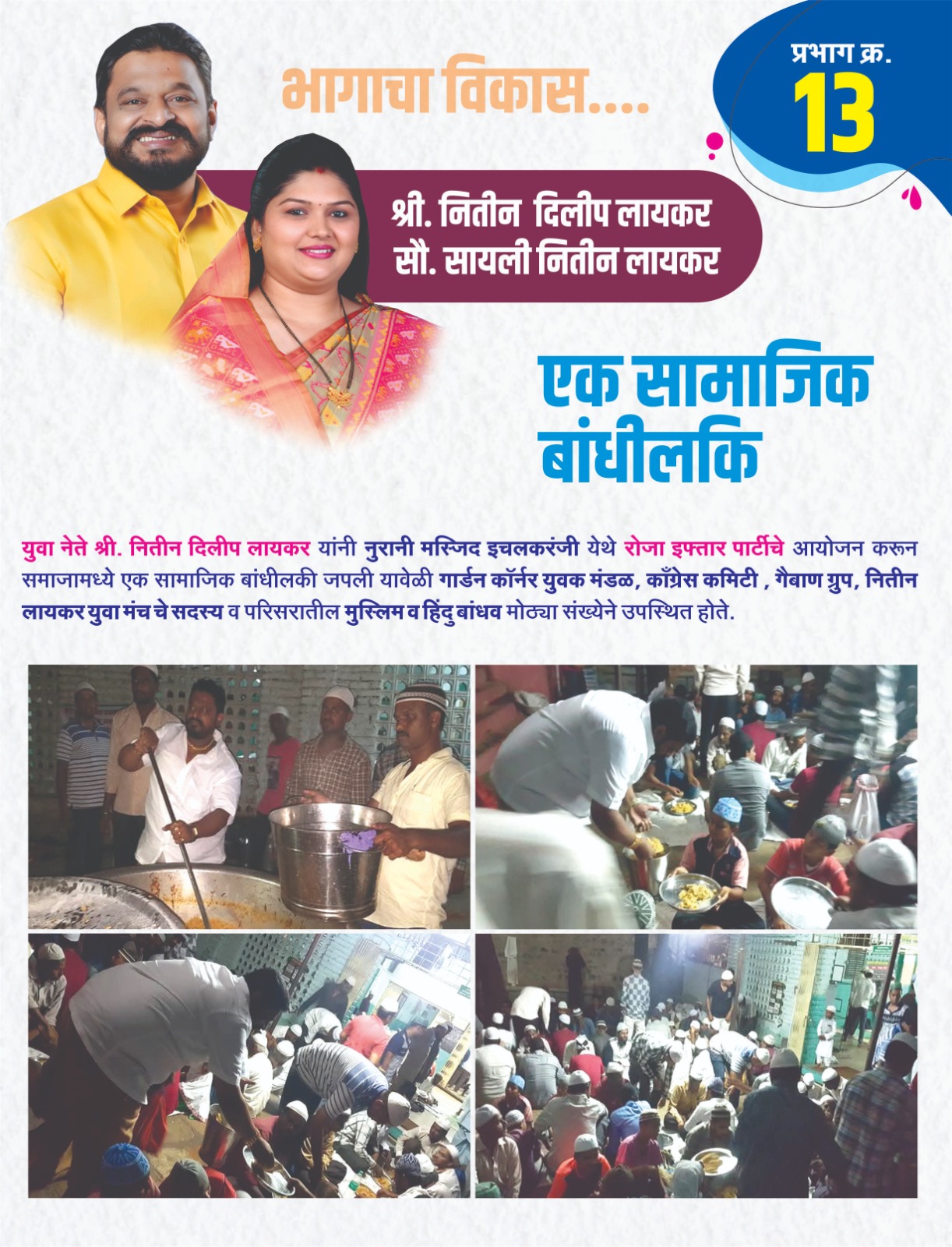 भागाचा विकास....

प्रभाग क्र.
13

श्री. नितीन दिलीप लायकर
सौ. सायली नितीन लायकर

एक सामाजिक बांधीलकि

युवा नेते श्री. नितीन दिलीप लायकर यांनी नुरानी मस्जिद इचलकरंजी येथे रोजा इफ्तार पार्टीचे आयोजन करून समाजामध्ये एक सामाजिक बांधीलकी जपली यावेळी गार्डन कॉर्नर युवक मंडळ, काँग्रेस कमिटी , गैबाण ग्रुप, नितीन लायकर युवा मंच चे सदस्य व परिसरातील मुस्लिम व हिंदु बांधव मोठ्या संख्येने उपस्थित होते.